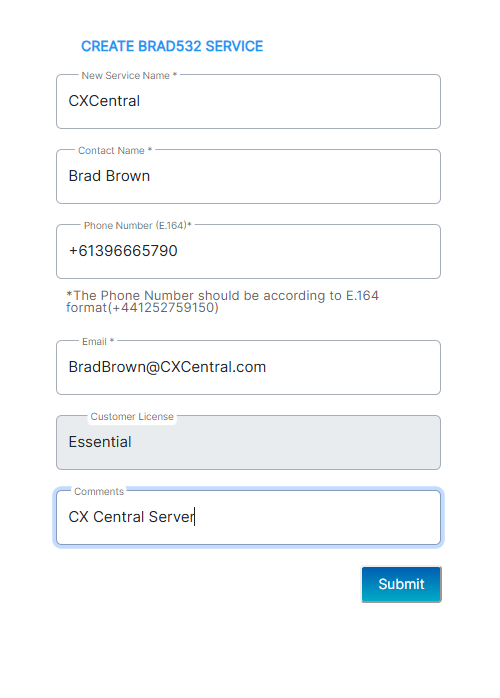 CREATE BRAD532 SERVICE

New Service Name *
CXCentral

Contact Name *
Brad Brown

Phone Number (E.164)*
+61396665790

*The Phone Number should be according to E.164 format(+441252759150)

Email *
BradBrown@CXCentral.com

Customer License
Essential

Comments
CX Central Server

Submit